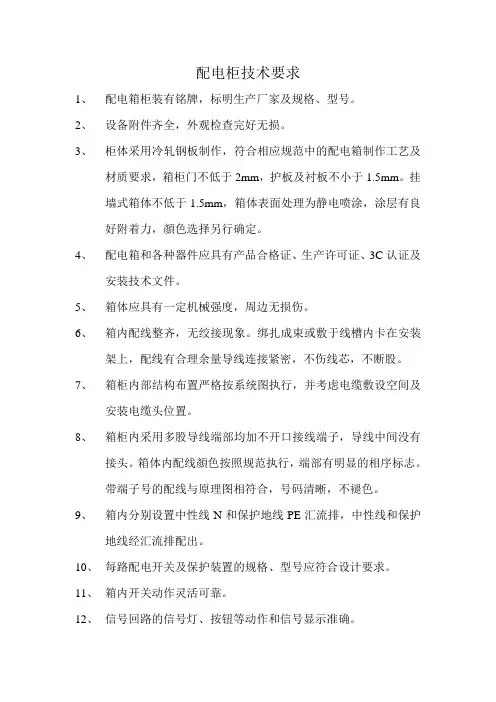 配电柜技术要求

1、 配电箱柜装有铭牌，标明生产厂家及规格、型号。

2、 设备附件齐全，外观检查完好无损。

3、 柜体采用冷轧钢板制作，符合相应规范中的配电箱制作工艺及材质要求，箱柜门不低于 2mm，护板及衬板不小于 1.5mm。挂墙式箱体不低于 1.5mm，箱体表面处理为静电喷涂，涂层有良好附着力，颜色选择另行确定。

4、 配电箱和各种器件应具有产品合格证、生产许可证、3C 认证及安装技术文件。

5、 箱体应具有一定机械强度，周边无损伤。

6、 箱内配线整齐，无绞接现象。绑扎成束或敷于线槽内卡在安装架上，配线有合理余量导线连接紧密，不伤线芯，不断股。

7、 箱柜内部结构布置严格按系统图执行，并考虑电缆敷设空间及安装电缆头位置。

8、 箱柜内采用多股导线端部均加不开口接线端子，导线中间没有接头。箱体内配线颜色按照规范执行，端部有明显的相序标志。带端子号的配线与原理图相符合，号码清晰，不褪色。

9、 箱内分别设置中性线 N 和保护地线 PE 汇流排，中性线和保护地线经汇流排配出。

10、 每路配电开关及保护装置的规格、型号应符合设计要求。

11、 箱内开关动作灵活可靠。

12、 信号回路的信号灯、按钮等动作和信号显示准确。